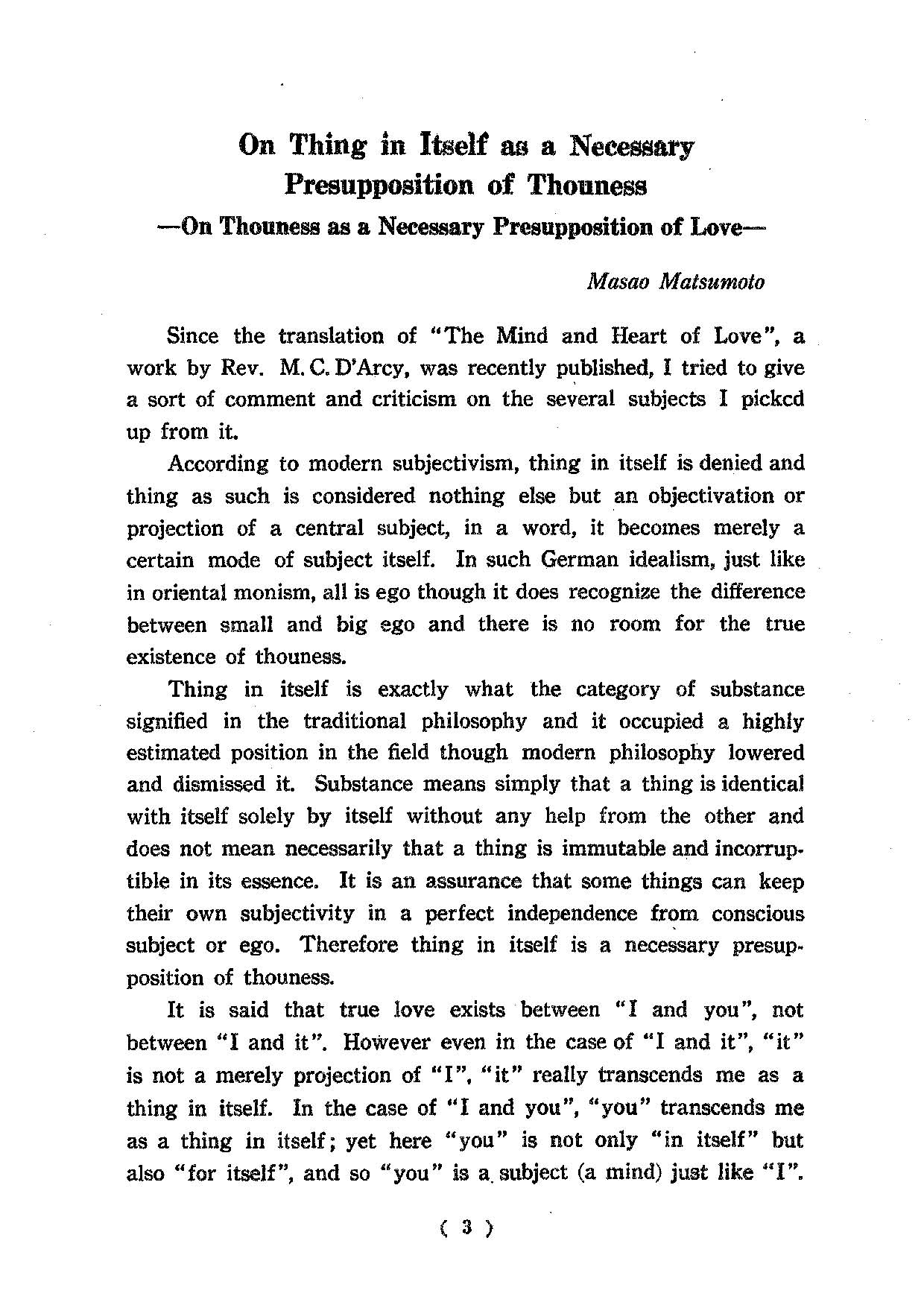 On Thing in Itself as a Necessary Presupposition of Thouness

—On Thouness as a Necessary Presupposition of Love—

Masao Matsumoto

Since the translation of "The Mind and Heart of Love", a work by Rev. M. C. D'Arcy, was recently published, I tried to give a sort of comment and criticism on the several subjects I pickcd up from it.

According to modern subjectivism, thing in itself is denied and thing as such is considered nothing else but an objectivation or projection of a central subject, in a word, it becomes merely a certain mode of subject itself. In such German idealism, just like in oriental monism, all is ego though it does recognize the difference between small and big ego and there is no room for the true existence of thouness.

Thing in itself is exactly what the category of substance signified in the traditional philosophy and it occupied a highly estimated position in the field though modern philosophy lowered and dismissed it. Substance means simply that a thing is identical with itself solely by itself without any help from the other and does not mean necessarily that a thing is immutable and incorruptible in its essence. It is an assurance that some things can keep their own subjectivity in a perfect independence from conscious subject or ego. Therefore thing in itself is a necessary presupposition of thouness.

It is said that true love exists between "I and you", not between "I and it". However even in the case of "I and it", "it" is not a merely projection of "I", "it" really transcends me as a thing in itself. In the case of "I and you", "you" transcends me as a thing in itself; yet here "you" is not only "in itself" but also "for itself", and so "you" is a subject (a mind) just like "I".

( 3 )